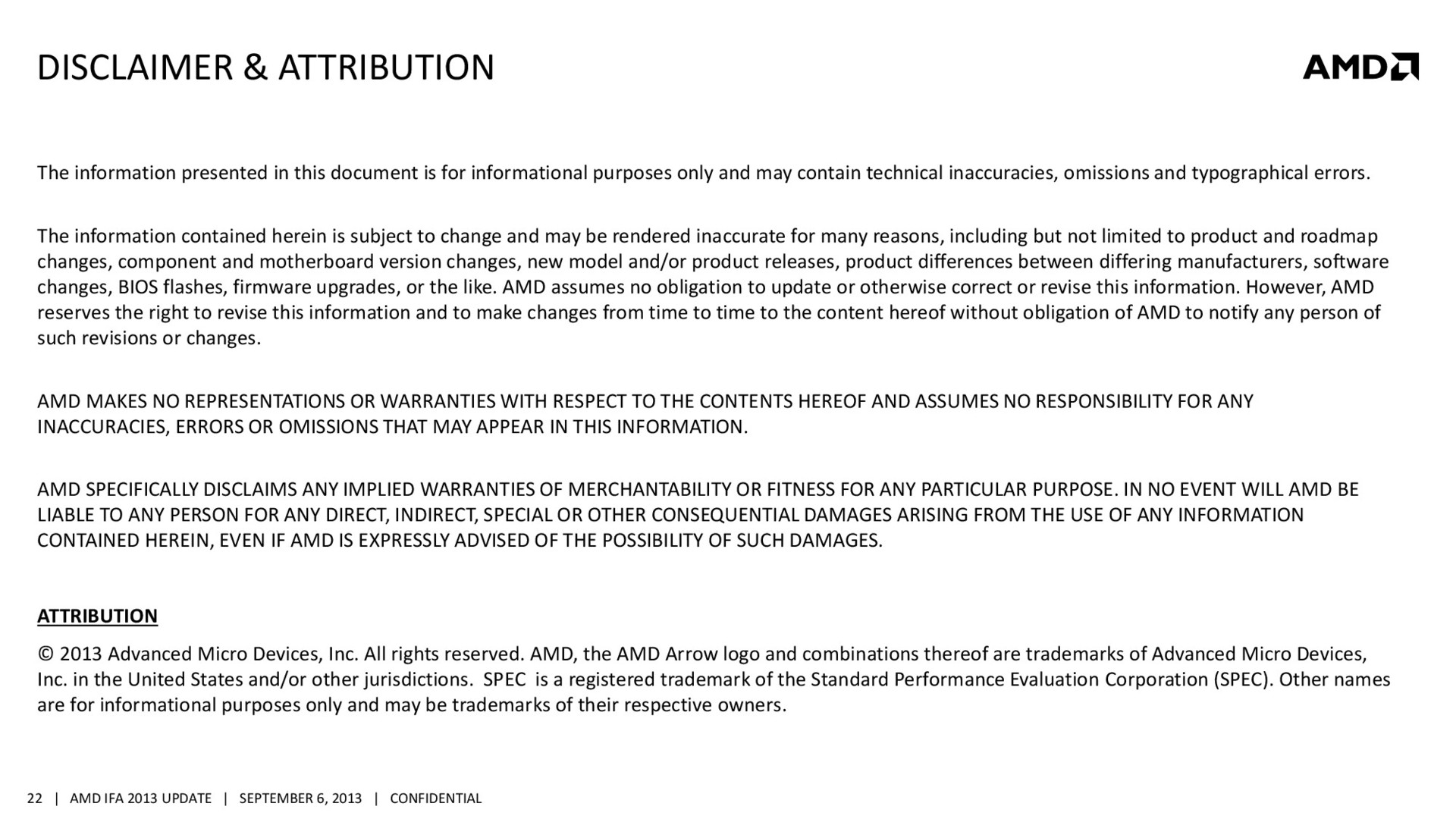 DISCLAIMER & ATTRIBUTION

AMD

The information presented in this document is for informational purposes only and may contain technical inaccuracies, omissions and typographical errors.

The information contained herein is subject to change and may be rendered inaccurate for many reasons, including but not limited to product and roadmap changes, component and motherboard version changes, new model and/or product releases, product differences between differing manufacturers, software changes, BIOS flashes, firmware upgrades, or the like. AMD assumes no obligation to update or otherwise correct or revise this information. However, AMD reserves the right to revise this information and to make changes from time to time to the content hereof without obligation of AMD to notify any person of such revisions or changes.

AMD MAKES NO REPRESENTATIONS OR WARRANTIES WITH RESPECT TO THE CONTENTS HEREOF AND ASSUMES NO RESPONSIBILITY FOR ANY INACCURACIES, ERRORS OR OMISSIONS THAT MAY APPEAR IN THIS INFORMATION.

AMD SPECIFICALLY DISCLAIMS ANY IMPLIED WARRANTIES OF MERCHANTABILITY OR FITNESS FOR ANY PARTICULAR PURPOSE. IN NO EVENT WILL AMD BE LIABLE TO ANY PERSON FOR ANY DIRECT, INDIRECT, SPECIAL OR OTHER CONSEQUENTIAL DAMAGES ARISING FROM THE USE OF ANY INFORMATION CONTAINED HEREIN, EVEN IF AMD IS EXPRESSLY ADVISED OF THE POSSIBILITY OF SUCH DAMAGES.

ATTRIBUTION

© 2013 Advanced Micro Devices, Inc. All rights reserved. AMD, the AMD Arrow logo and combinations thereof are trademarks of Advanced Micro Devices, Inc. in the United States and/or other jurisdictions. SPEC is a registered trademark of the Standard Performance Evaluation Corporation (SPEC). Other names are for informational purposes only and may be trademarks of their respective owners.

22 | AMD IFA 2013 UPDATE | SEPTEMBER 6, 2013 | CONFIDENTIAL